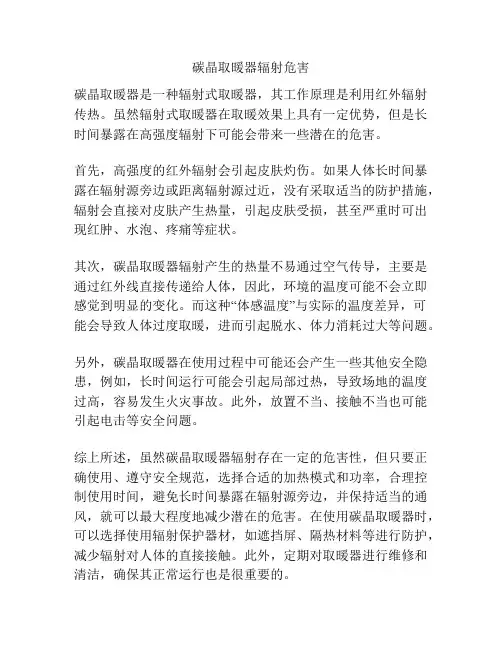 碳晶取暖器辐射危害

碳晶取暖器是一种辐射式取暖器，其工作原理是利用红外辐射传热。虽然辐射式取暖器在取暖效果上具有一定优势，但是长时间暴露在高强度辐射下可能会带来一些潜在的危害。

首先，高强度的红外辐射会引起皮肤灼伤。如果人体长时间暴露在辐射源旁边或距离辐射源过近，没有采取适当的防护措施，辐射会直接对皮肤产生热量，引起皮肤受损，甚至严重时可出现红肿、水泡、疼痛等症状。

其次，碳晶取暖器辐射产生的热量不易通过空气传导，主要是通过红外线直接传递给人体，因此，环境的温度可能不会立即感觉到明显的变化。而这种“体感温度”与实际的温度差异，可能会导致人体过度取暖，进而引起脱水、体力消耗过大等问题。

另外，碳晶取暖器在使用过程中可能还会产生一些其他安全隐患，例如，长时间运行可能会引起局部过热，导致场地的温度过高，容易发生火灾事故。此外，放置不当、接触不当也可能引起电击等安全问题。

综上所述，虽然碳晶取暖器辐射存在一定的危害性，但只要正确使用、遵守安全规范，选择合适的加热模式和功率，合理控制使用时间，避免长时间暴露在辐射源旁边，并保持适当的通风，就可以最大程度地减少潜在的危害。在使用碳晶取暖器时，可以选择使用辐射保护器材，如遮挡屏、隔热材料等进行防护，减少辐射对人体的直接接触。此外，定期对取暖器进行维修和清洁，确保其正常运行也是很重要的。